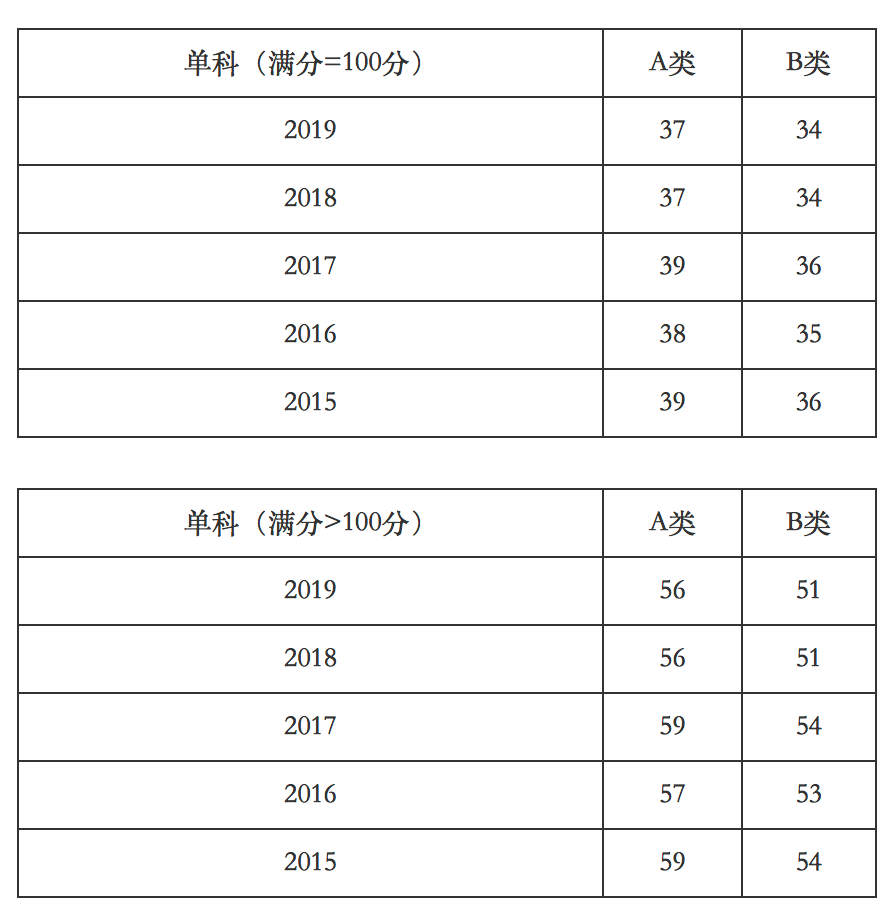 | 单科（满分=100分） | A类 | B类 |
|---|---|---|
| 2019 | 37 | 34 |
| 2018 | 37 | 34 |
| 2017 | 39 | 36 |
| 2016 | 38 | 35 |
| 2015 | 39 | 36 |

| 单科（满分>100分） | A类 | B类 |
|---|---|---|
| 2019 | 56 | 51 |
| 2018 | 56 | 51 |
| 2017 | 59 | 54 |
| 2016 | 57 | 53 |
| 2015 | 59 | 54 |